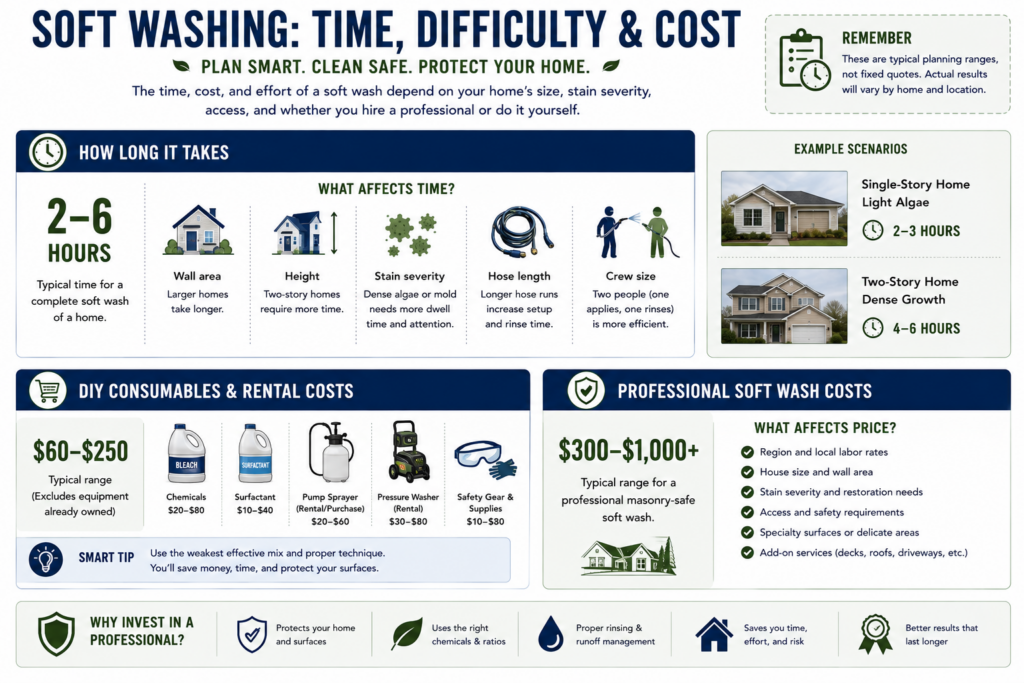 SOFT WASHING: TIME, DIFFICULTY & COST

PLAN SMART. CLEAN SAFE. PROTECT YOUR HOME.

The time, cost, and effort of a soft wash depend on your home's size, stain severity, access, and whether you hire a professional or do it yourself.

REMEMBER
These are typical planning ranges, not fixed quotes. Actual results will vary by home and location.

HOW LONG IT TAKES

2–6 HOURS
Typical time for a complete soft wash of a home.

WHAT AFFECTS TIME?

Wall area
Larger homes take longer.

Height
Two-story homes require more time.

Stain severity
Dense algae or mold needs more dwell time and attention.

Hose length
Longer hose runs increase setup and rinse time.

Crew size
Two people (one applies, one rinses) is more efficient.

EXAMPLE SCENARIOS

Single-Story Home
Light Algae
2–3 HOURS

Two-Story Home
Dense Growth
4–6 HOURS

DIY CONSUMABLES & RENTAL COSTS

$60–$250
Typical range
(Excludes equipment already owned)

BLEACH
Chemicals
$20–$80

SURFACTANT
Surfactant
$10–$40

Pump Sprayer (Rental/Purchase)
$20–$60

Pressure Washer (Rental)
$30–$80

Safety Gear & Supplies
$10–$80

SMART TIP
Use the weakest effective mix and proper technique. You'll save money, time, and protect your surfaces.

PROFESSIONAL SOFT WASH COSTS

$300–$1,000+
Typical range for a professional masonry-safe soft wash.

WHAT AFFECTS PRICE?
Region and local labor rates
House size and wall area
Stain severity and restoration needs
Access and safety requirements
Specialty surfaces or delicate areas
Add-on services (decks, roofs, driveways, etc.)

WHY INVEST IN A PROFESSIONAL?

Protects your home and surfaces

Uses the right chemicals & ratios

Proper rinsing & runoff management

Saves you time, effort, and risk

Better results that last longer